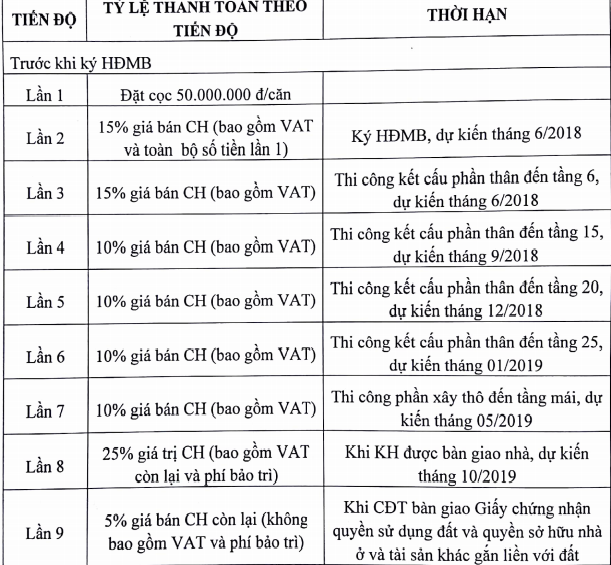 | TIẾN ĐỘ | TỶ LỆ THANH TOÁN THEO TIẾN ĐỘ | THỜI HẠN |
|---|---|---|
| Trước khi ký HĐMB | | |
| Lần 1 | Đặt cọc 50.000.000 đ/căn | |
| Lần 2 | 15% giá bán CH (bao gồm VAT và toàn bộ số tiền lần 1) | Ký HĐMB, dự kiến tháng 6/2018 |
| Lần 3 | 15% giá bán CH (bao gồm VAT) | Thi công kết cấu phần thân đến tầng 6, dự kiến tháng 6/2018 |
| Lần 4 | 10% giá bán CH (bao gồm VAT) | Thi công kết cấu phần thân đến tầng 15, dự kiến tháng 9/2018 |
| Lần 5 | 10% giá bán CH (bao gồm VAT) | Thi công kết cấu phần thân đến tầng 20, dự kiến tháng 12/2018 |
| Lần 6 | 10% giá bán CH (bao gồm VAT) | Thi công kết cấu phần thân đến tầng 25, dự kiến tháng 01/2019 |
| Lần 7 | 10% giá bán CH (bao gồm VAT) | Thi công phần xây thô đến tầng mái, dự kiến tháng 05/2019 |
| Lần 8 | 25% giá trị CH (bao gồm VAT còn lại và phí bảo trì) | Khi KH được bàn giao nhà, dự kiến tháng 10/2019 |
| Lần 9 | 5% giá bán CH còn lại (không bao gồm VAT và phí bảo trì) | Khi CĐT bàn giao Giấy chứng nhận quyền sử dụng đất và quyền sở hữu nhà ở và tài sản khác gắn liền với đất |